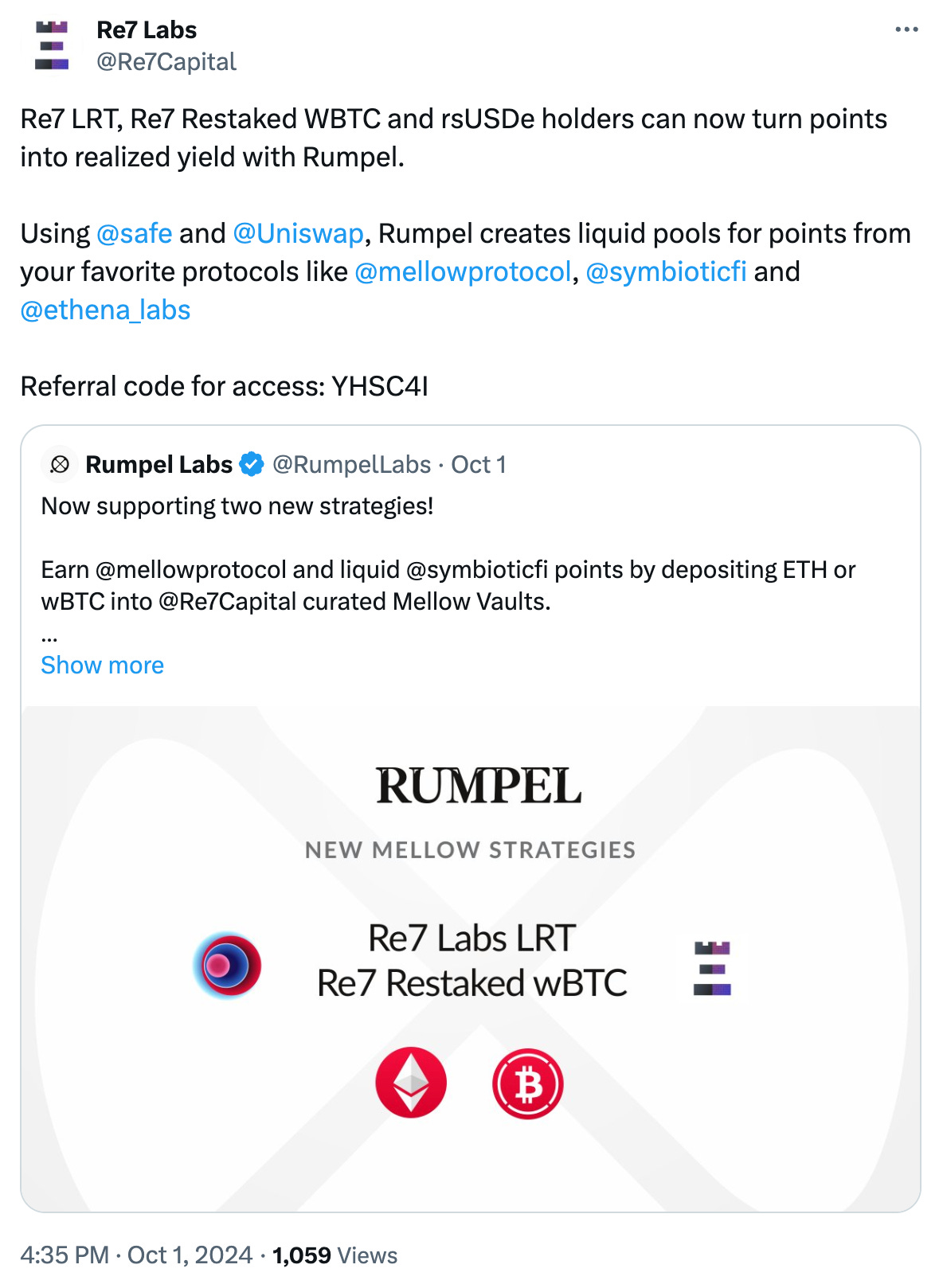 Re7 Labs
@Re7Capital

Re7 LRT, Re7 Restaked WBTC and rsUSDe holders can now turn points into realized yield with Rumpel.

Using @safe and @Uniswap, Rumpel creates liquid pools for points from your favorite protocols like @mellowprotocol, @symbioticfi and @ethena_labs

Referral code for access: YHSC4I

Rumpel Labs @RumpelLabs · Oct 1
Now supporting two new strategies!

Earn @mellowprotocol and liquid @symbioticfi points by depositing ETH or wBTC into @Re7Capital curated Mellow Vaults.
...
Show more

RUMPEL
NEW MELLOW STRATEGIES
Re7 Labs LRT
Re7 Restaked wBTC

4:35 PM · Oct 1, 2024 · 1,059 Views